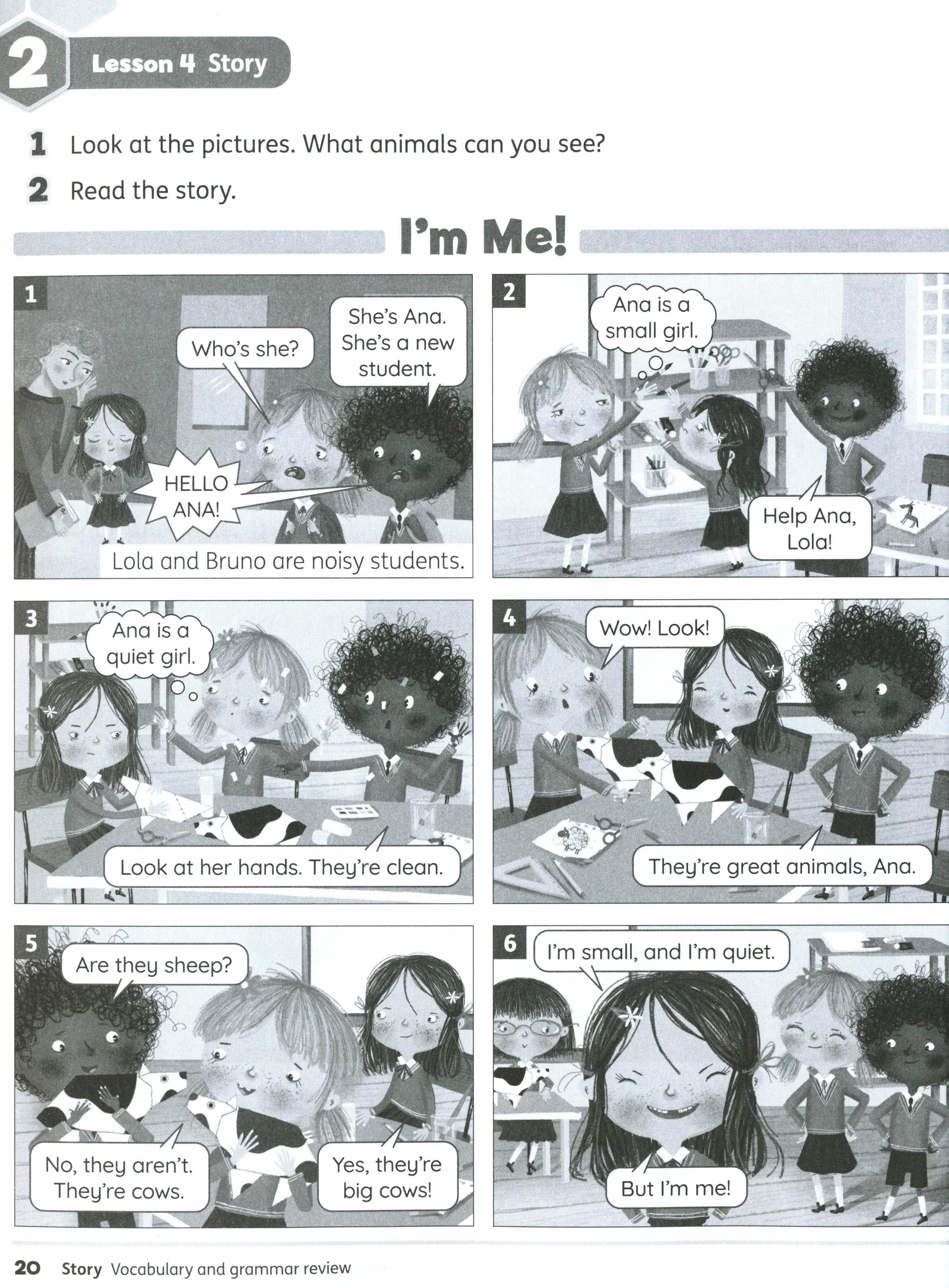 2 Lesson 4 Story

1 Look at the pictures. What animals can you see?

2 Read the story.

I'm Me!

1
Who's she?
She's Ana. She's a new student.
HELLO ANA!
Lola and Bruno are noisy students.

2
Ana is a small girl.
Help Ana, Lola!

3
Ana is a quiet girl.
Look at her hands. They're clean.

4
Wow! Look!
They're great animals, Ana.

5
Are they sheep?
No, they aren't. They're cows.
Yes, they're big cows!

6
I'm small, and I'm quiet.
But I'm me!

20 Story Vocabulary and grammar review